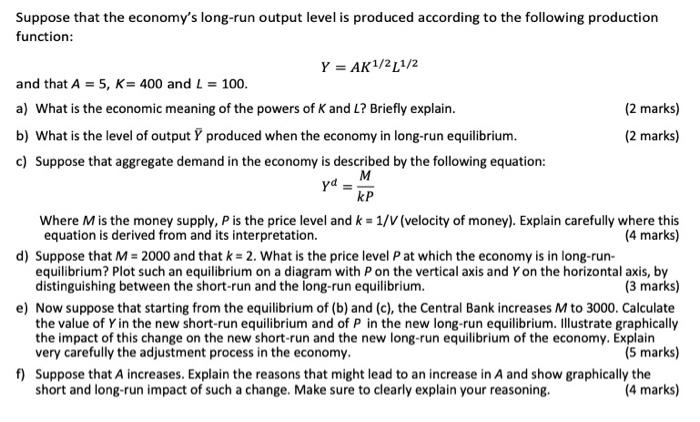 Suppose that the economy's long-run output level is produced according to the following production function:

$Y = AK^{1/2}L^{1/2}$

and that $A = 5$, $K = 400$ and $L = 100$.

a) What is the economic meaning of the powers of $K$ and $L$? Briefly explain. (2 marks)

b) What is the level of output $\bar{Y}$ produced when the economy in long-run equilibrium. (2 marks)

c) Suppose that aggregate demand in the economy is described by the following equation:

$Y^d = \frac{M}{kP}$

Where $M$ is the money supply, $P$ is the price level and $k = 1/V$ (velocity of money). Explain carefully where this equation is derived from and its interpretation. (4 marks)

d) Suppose that $M = 2000$ and that $k = 2$. What is the price level $P$ at which the economy is in long-run-equilibrium? Plot such an equilibrium on a diagram with $P$ on the vertical axis and $Y$ on the horizontal axis, by distinguishing between the short-run and the long-run equilibrium. (3 marks)

e) Now suppose that starting from the equilibrium of (b) and (c), the Central Bank increases $M$ to 3000. Calculate the value of $Y$ in the new short-run equilibrium and of $P$ in the new long-run equilibrium. Illustrate graphically the impact of this change on the new short-run and the new long-run equilibrium of the economy. Explain very carefully the adjustment process in the economy. (5 marks)

f) Suppose that $A$ increases. Explain the reasons that might lead to an increase in $A$ and show graphically the short and long-run impact of such a change. Make sure to clearly explain your reasoning. (4 marks)